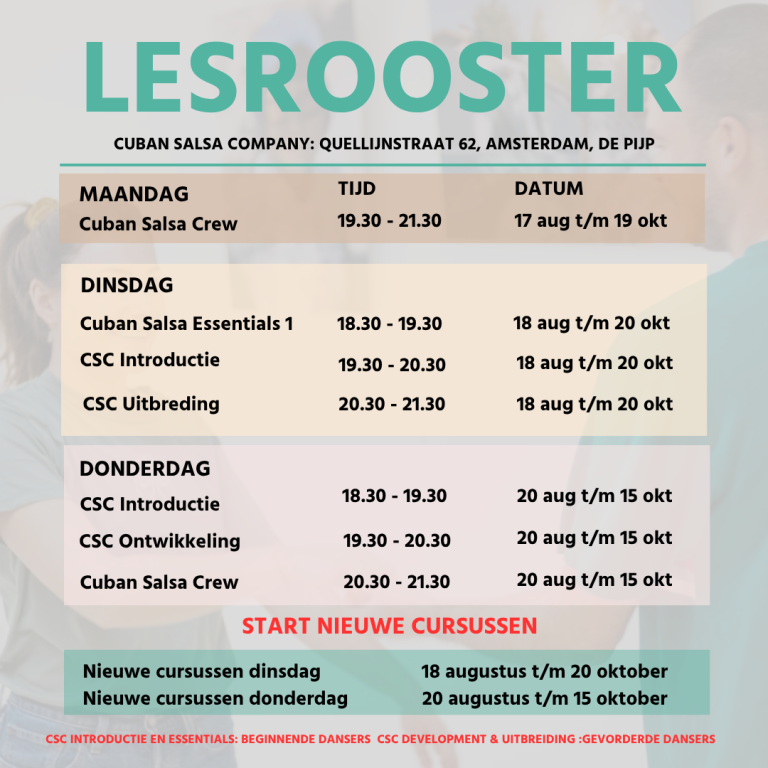 LESROOSTER

CUBAN SALSA COMPANY: QUELLIJNSTRAAT 62, AMSTERDAM, DE PIJP

MAANDAG
TIJD
DATUM
Cuban Salsa Crew
19.30 - 21.30
17 aug t/m 19 okt

DINSDAG
Cuban Salsa Essentials 1
18.30 - 19.30
18 aug t/m 20 okt
CSC Introductie
19.30 - 20.30
18 aug t/m 20 okt
CSC Uitbreding
20.30 - 21.30
18 aug t/m 20 okt

DONDERDAG
CSC Introductie
18.30 - 19.30
20 aug t/m 15 okt
CSC Ontwikkeling
19.30 - 20.30
20 aug t/m 15 okt
Cuban Salsa Crew
20.30 - 21.30
20 aug t/m 15 okt

START NIEUWE CURSUSSEN

Nieuwe cursussen dinsdag
18 augustus t/m 20 oktober
Nieuwe cursussen donderdag
20 augustus t/m 15 oktober

CSC INTRODUCTIE EN ESSENTIALS: BEGINNENDE DANSERS CSC DEVELOPMENT & UITBREIDING :GEVORDERDE DANSERS